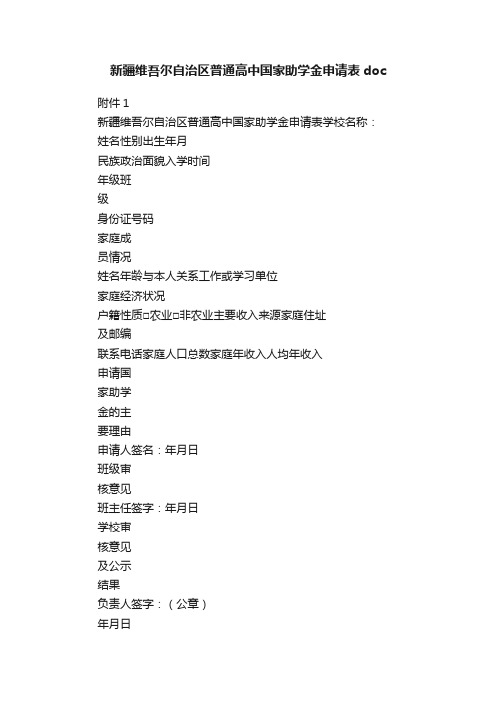 新疆维吾尔自治区普通高中国家助学金申请表 doc

附件 1

新疆维吾尔自治区普通高中国家助学金申请表学校名称：

姓名性别出生年月

民族政治面貌入学时间

年级班

级

身份证号码

家庭成

员情况

姓名年龄与本人关系工作或学习单位

家庭经济状况

户籍性质□农业□非农业主要收入来源家庭住址

及邮编

联系电话家庭人口总数家庭年收入人均年收入

申请国

家助学

金的主

要理由

申请人签名：年月日

班级审

核意见

班主任签字：年月日

学校审

核意见

及公示

结果

负责人签字：（公章）

年月日